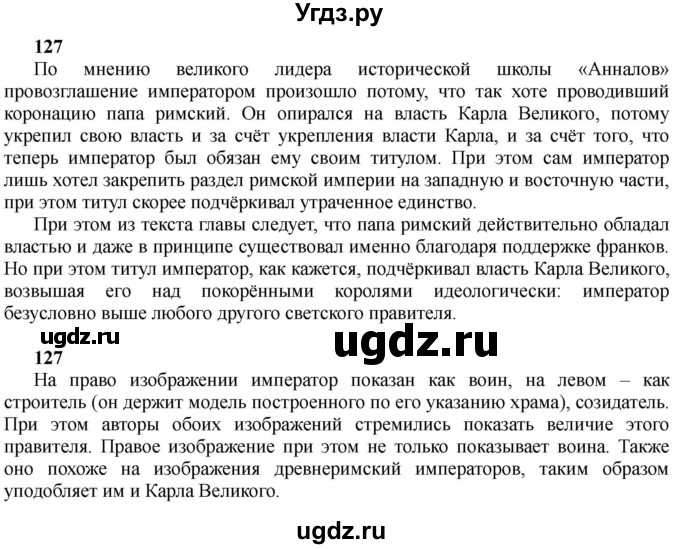 Угдз.ру

127

По мнению великого лидера исторической школы «Анналов» провозглашение императором произошло потому, что так хоте проводивший коронацию папа римский. Он опирался на власть Карла Великого, потому укрепил свою власть и за счёт укрепления власти Карла, и за счёт того, что теперь император был обязан ему своим титулом. При этом сам император лишь хотел закрепить раздел римской империи на западную и восточную части, при этом титул скорее подчёркивал утраченное единство.

При этом из текста главы следует, что папа римский действительно обладал властью и даже в принципе существовал именно благодаря поддержке франков. Но при этом титул император, как кажется, подчёркивал власть Карла Великого, возвышая его над покорёнными королями идеологически: император безусловно выше любого другого светского правителя.

ugdz.ru

ugdz.ru

127

На право изображении император показан как воин, на левом – как строитель (он держит модель построенного по его указанию храма), созидатель. При этом авторы обоих изображений стремились показать величие этого правителя. Правое изображение при этом не только показывает воина. Также оно похоже на изображения древнеримский императоров, таким образом уподобляет им и Карла Великого.

ugdz.ru